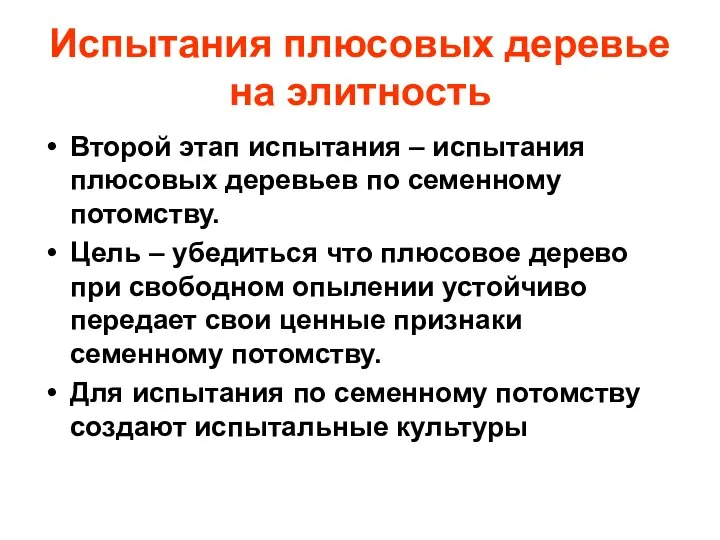 Испытания плюсовых деревье на элитность

• Второй этап испытания – испытания плюсовых деревьев по семенному потомству.

• Цель – убедиться что плюсовое дерево при свободном опылении устойчиво передает свои ценные признаки семенному потомству.

• Для испытания по семенному потомству создают испытальные культуры